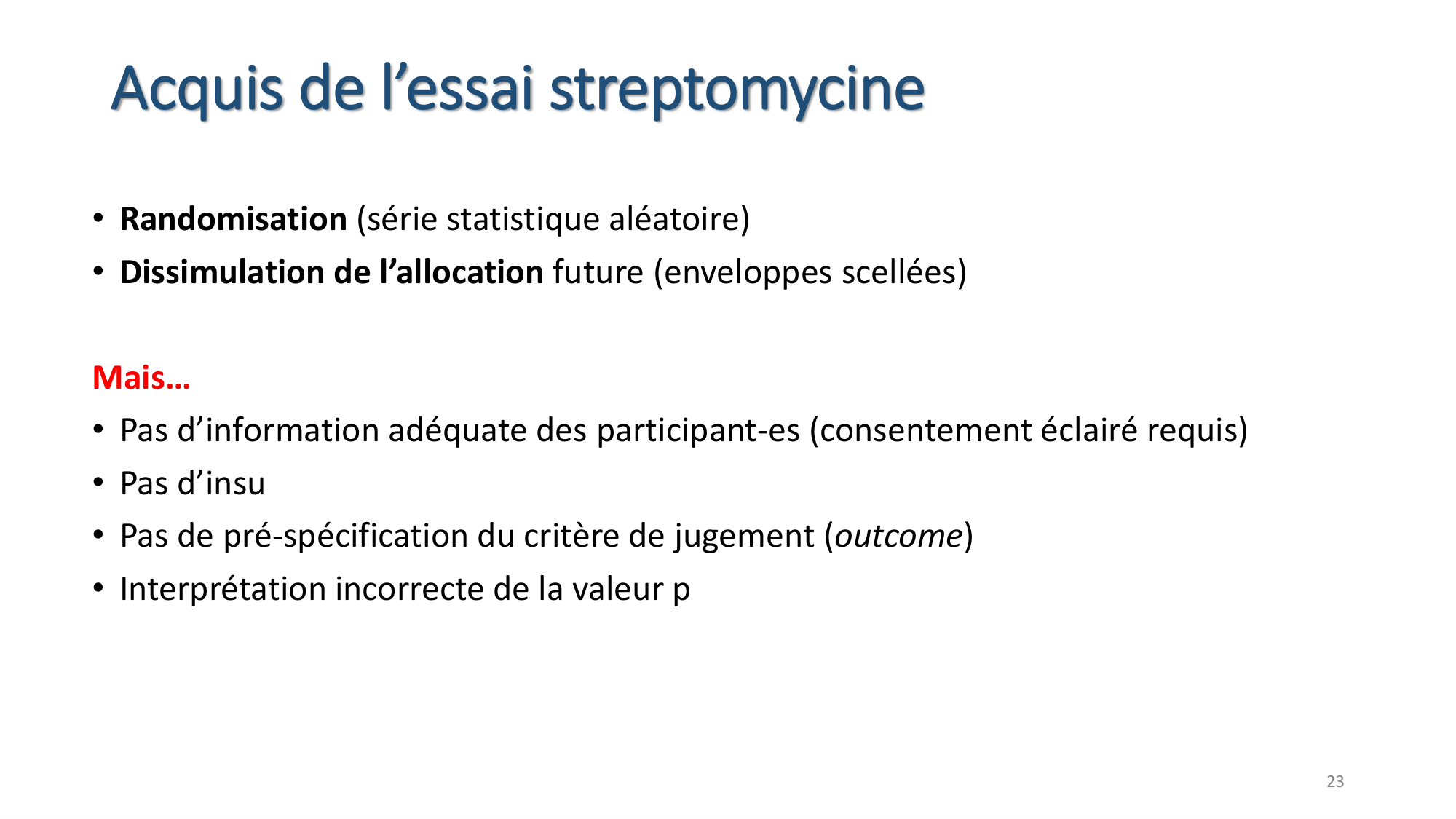 Acquis de l’essai streptomycine

• Randomisation (série statistique aléatoire)
• Dissimulation de l’allocation future (enveloppes scellées)

Mais…
• Pas d’information adéquate des participant-es (consentement éclairé requis)
• Pas d’insu
• Pas de pré-spécification du critère de jugement (outcome)
• Interprétation incorrecte de la valeur p

23